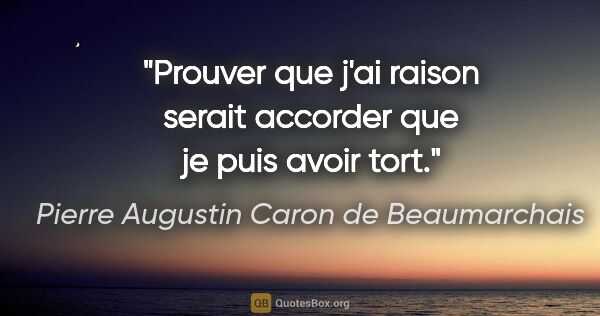 "Prouver que j'ai raison serait accorder que je puis avoir tort."

Pierre Augustin Caron de Beaumarchais

QB QuotesBox.org